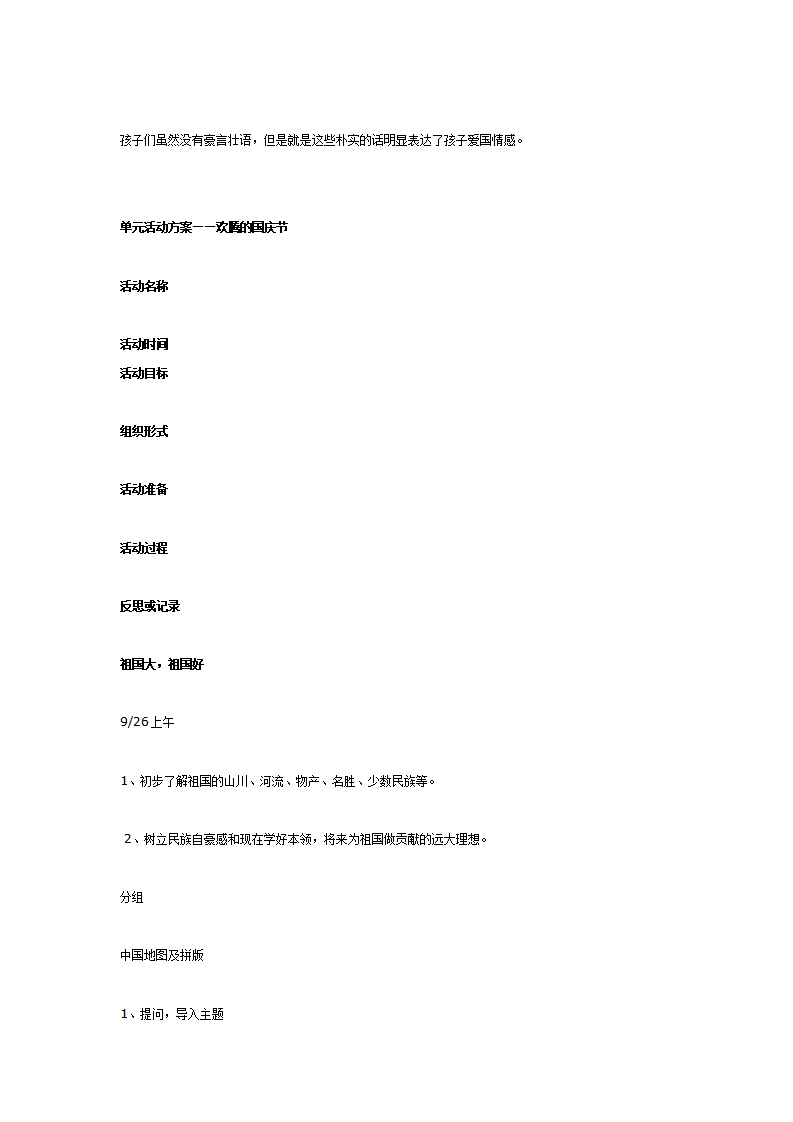 孩子们虽然没有豪言壮语，但是就是这些朴实的话明显表达了孩子爱国情感。

单元活动方案——欢腾的国庆节

活动名称

活动时间

活动目标

组织形式

活动准备

活动过程

反思或记录

祖国大，祖国好

9/26上午

1、初步了解祖国的山川、河流、物产、名胜、少数民族等。

2、树立民族自豪感和现在学好本领，将来为祖国做贡献的远大理想。

分组

中国地图及拼版

1、提问，导入主题